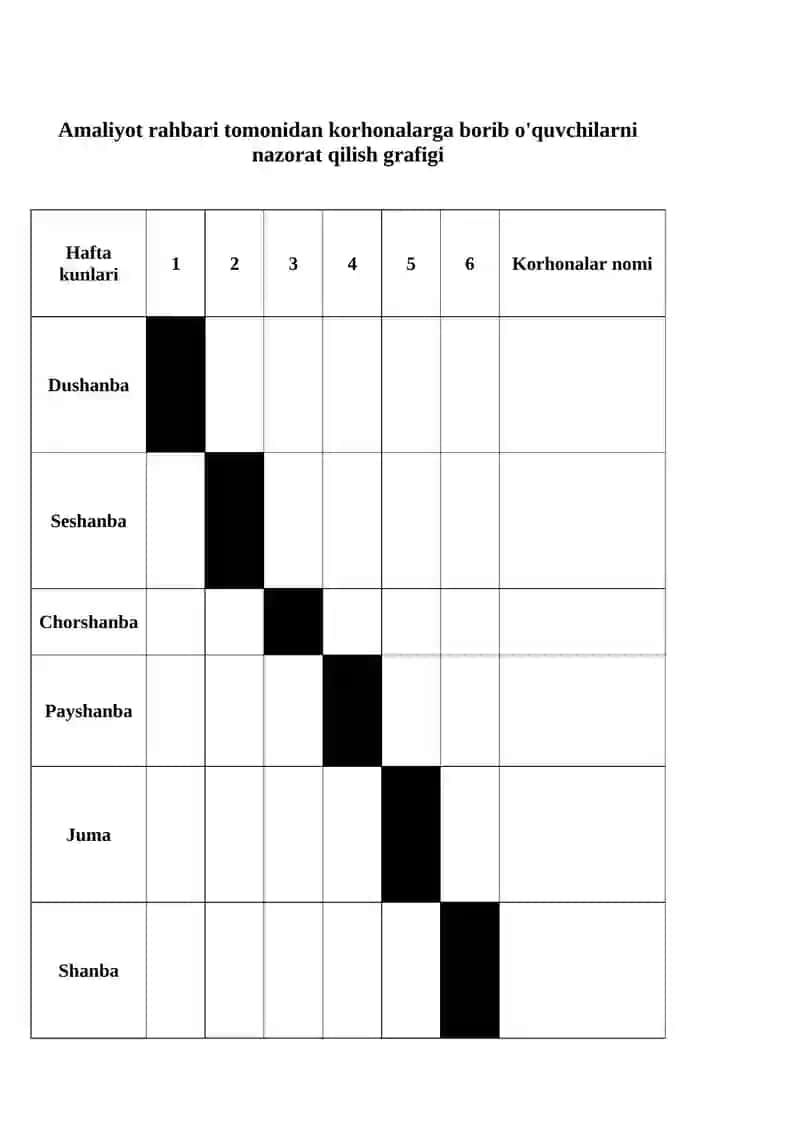 Amaliyot rahbari tomonidan korhonalarga borib o'quvchilarni nazorat qilish grafigi

| Hafta kunlari | 1 | 2 | 3 | 4 | 5 | 6 | Korhonalar nomi |
|---|---|---|---|---|---|---|---|
| Dushanba | | | | | | | |
| Seshanba | | | | | | | |
| Chorshanba | | | | | | | |
| Payshanba | | | | | | | |
| Juma | | | | | | | |
| Shanba | | | | | | | |